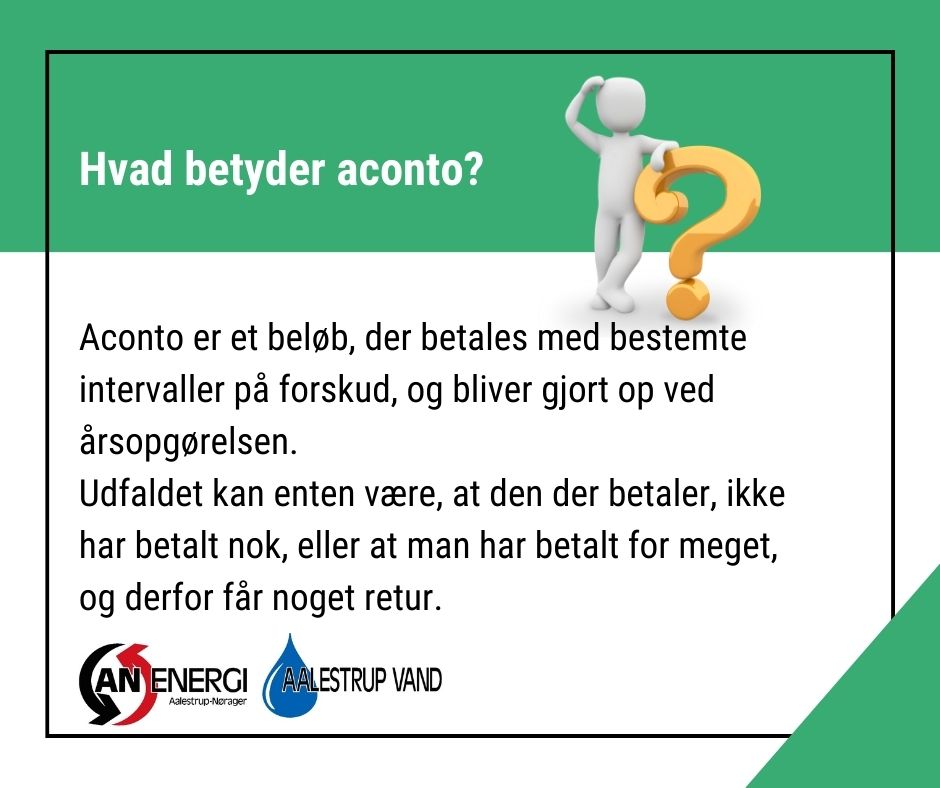 Hvad betyder aconto?

Aconto er et beløb, der betales med bestemte intervaller på forskud, og bliver gjort op ved årsopgørelsen.
Udfaldet kan enten være, at den der betaler, ikke har betalt nok, eller at man har betalt for meget, og derfor får noget retur.

AN ENERGI
Aalestrup-Nørager

AALESTRUP VAND